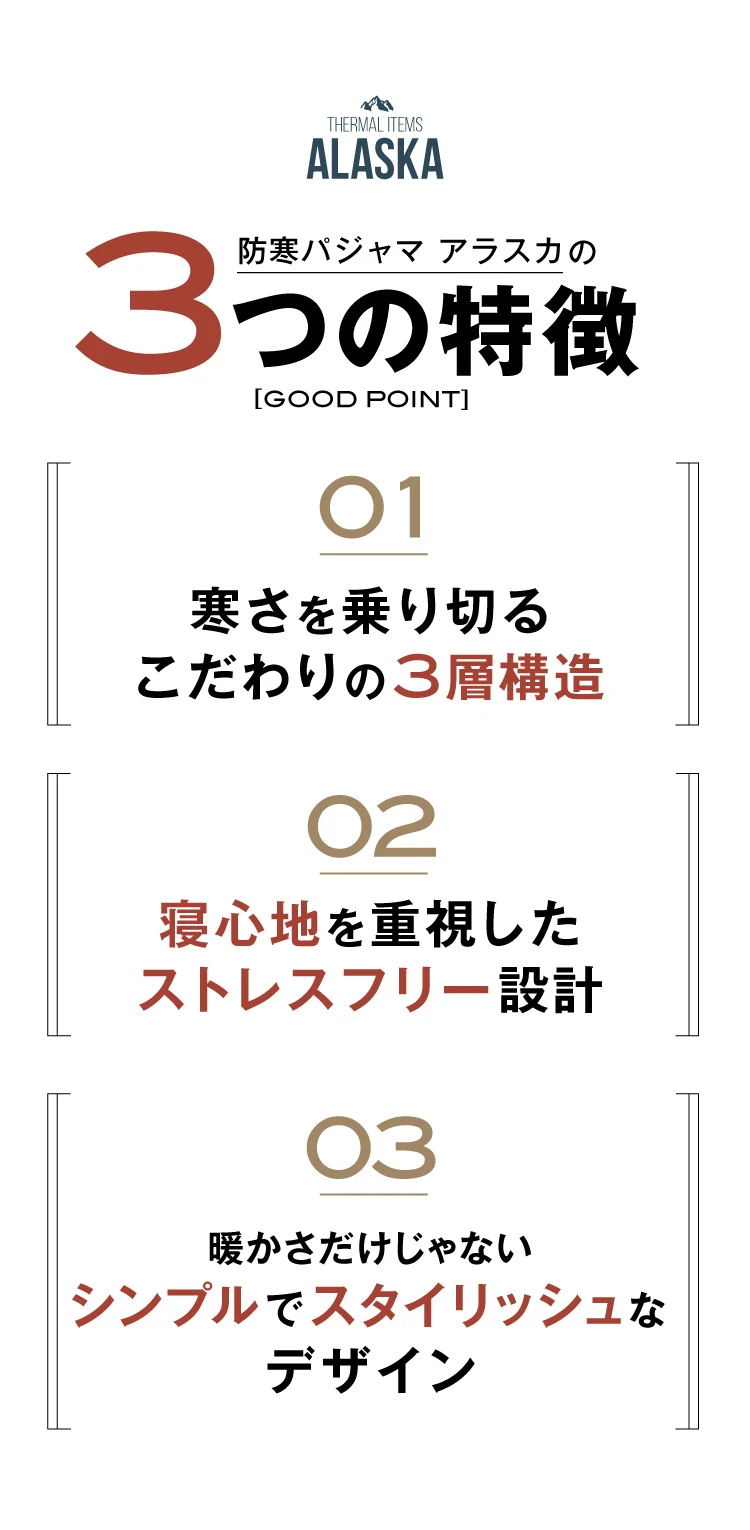 THERMAL ITEMS
ALASKA

防寒パジャマ アラスカの
3つの特徴
[GOOD POINT]

01
寒さを乗り切る
こだわりの3層構造

02
寝心地を重視した
ストレスフリー設計

03
暖かさだけじゃない
シンプルでスタイリッシュな
デザイン